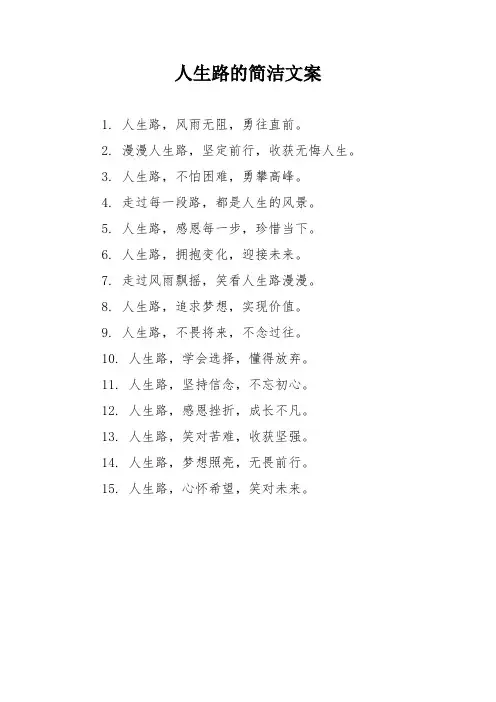 人生路的简洁文案

1. 人生路，风雨无阻，勇往直前。

2. 漫漫人生路，坚定前行，收获无悔人生。

3. 人生路，不怕困难，勇攀高峰。

4. 走过每一段路，都是人生的风景。

5. 人生路，感恩每一步，珍惜当下。

6. 人生路，拥抱变化，迎接未来。

7. 走过风雨飘摇，笑看人生路漫漫。

8. 人生路，追求梦想，实现价值。

9. 人生路，不畏将来，不念过往。

10. 人生路，学会选择，懂得放弃。

11. 人生路，坚持信念，不忘初心。

12. 人生路，感恩挫折，成长不凡。

13. 人生路，笑对苦难，收获坚强。

14. 人生路，梦想照亮，无畏前行。

15. 人生路，心怀希望，笑对未来。